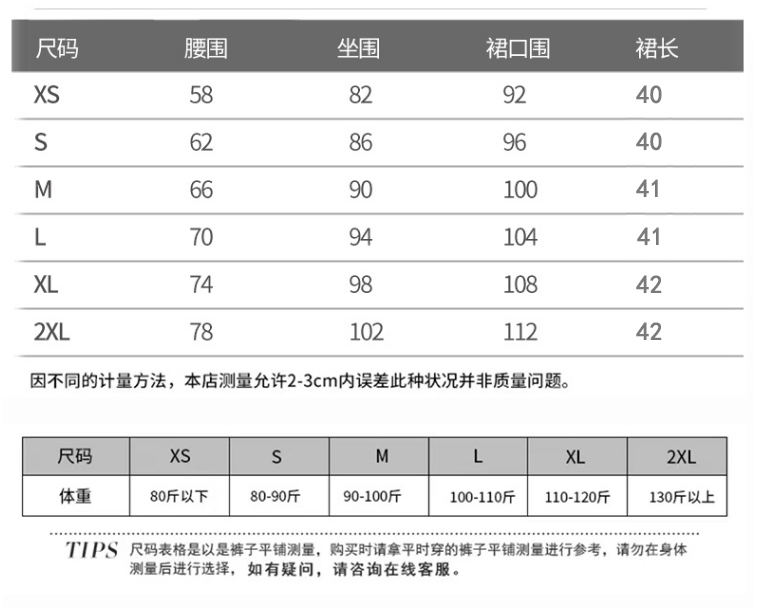 | 尺码 | 腰围 | 坐围 | 裙口围 | 裙长 |
|---|---|---|---|---|
| XS | 58 | 82 | 92 | 40 |
| S | 62 | 86 | 96 | 40 |
| M | 66 | 90 | 100 | 41 |
| L | 70 | 94 | 104 | 41 |
| XL | 74 | 98 | 108 | 42 |
| 2XL | 78 | 102 | 112 | 42 |

因不同的计量方法，本店测量允许2-3cm内误差此种状况并非质量问题。

| 尺码 | XS | S | M | L | XL | 2XL |
|---|---|---|---|---|---|---|
| 体重 | 80斤以下 | 80-90斤 | 90-100斤 | 100-110斤 | 110-120斤 | 130斤以上 |

TIPS 尺码表格是以是裤子平铺测量，购买时请拿平时穿的裤子平铺测量进行参考，请勿在身体测量后进行选择，如有疑问，请咨询在线客服。